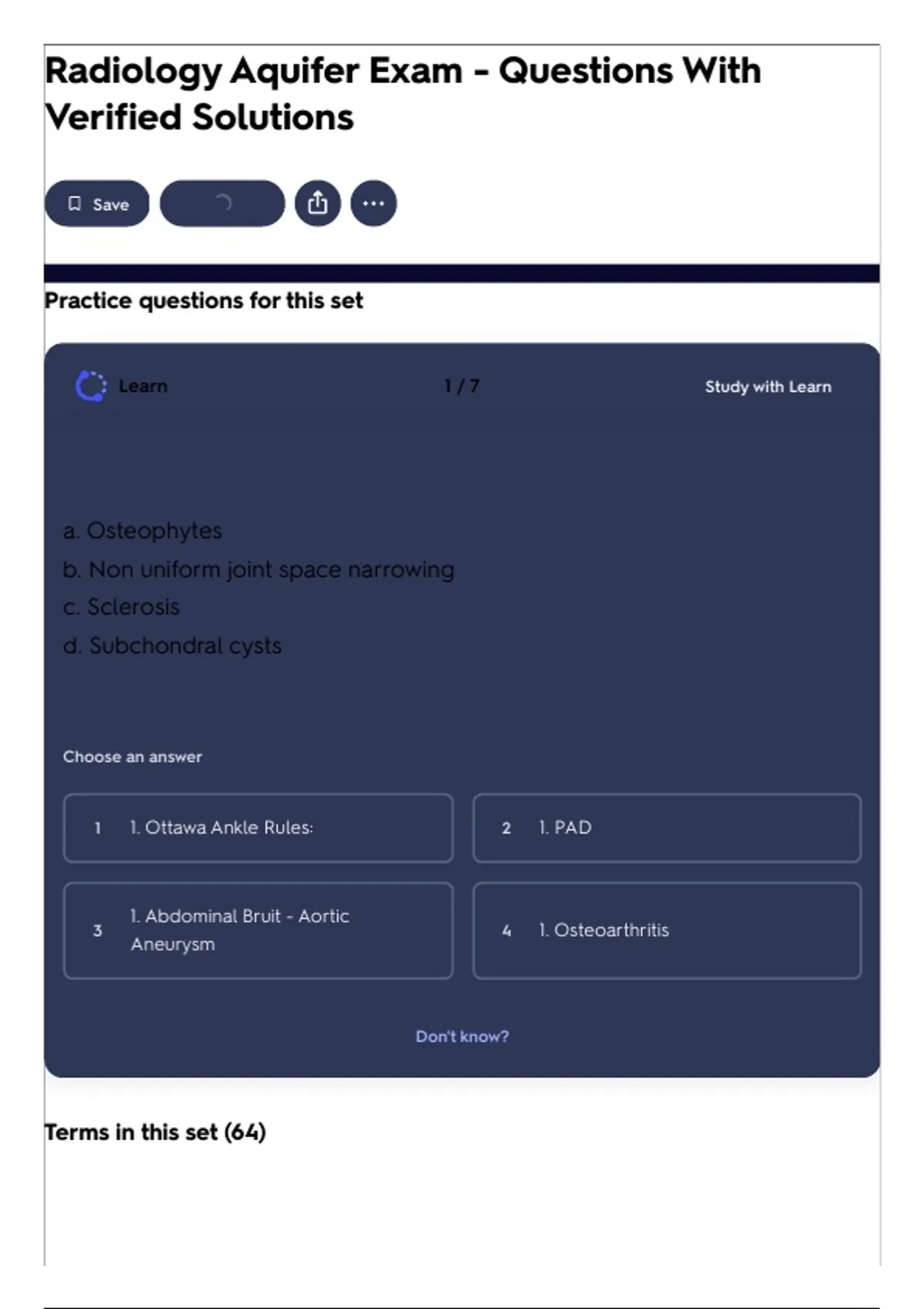 Radiology Aquifer Exam - Questions With Verified Solutions

Save

Practice questions for this set

Learn

1 / 7

Study with Learn

a. Osteophytes
b. Non uniform joint space narrowing
c. Sclerosis
d. Subchondral cysts

Choose an answer

1 1. Ottawa Ankle Rules:

2 1. PAD

3 1. Abdominal Bruit - Aortic Aneurysm

4 1. Osteoarthritis

Don't know?

Terms in this set (64)